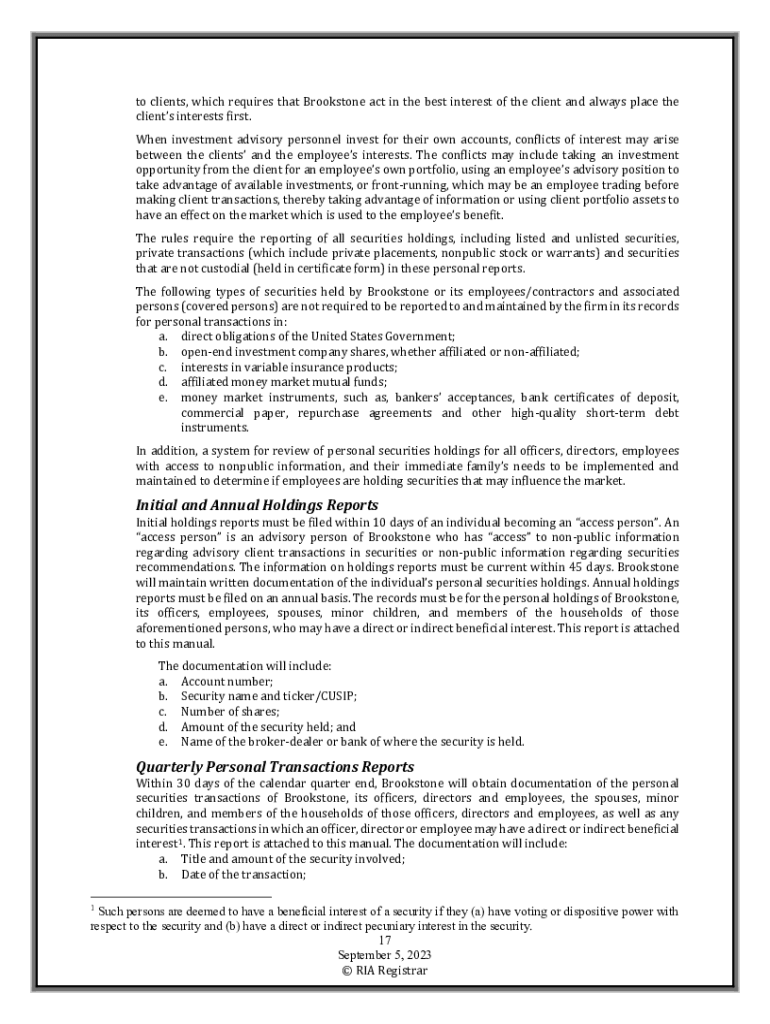 to clients, which requires that Brookstone act in the best interest of the client and always place the client's interests first.

When investment advisory personnel invest for their own accounts, conflicts of interest may arise between the clients' and the employee's interests. The conflicts may include taking an investment opportunity from the client for an employee's own portfolio, using an employee's advisory position to take advantage of available investments, or front-running, which may be an employee trading before making client transactions, thereby taking advantage of information or using client portfolio assets to have an effect on the market which is used to the employee's benefit.

The rules require the reporting of all securities holdings, including listed and unlisted securities, private transactions (which include private placements, nonpublic stock or warrants) and securities that are not custodial (held in certificate form) in these personal reports.

The following types of securities held by Brookstone or its employees/contractors and associated persons (covered persons) are not required to be reported to and maintained by the firm in its records for personal transactions in:
a. direct obligations of the United States Government;
b. open-end investment company shares, whether affiliated or non-affiliated;
c. interests in variable insurance products;
d. affiliated money market mutual funds;
e. money market instruments, such as, bankers' acceptances, bank certificates of deposit, commercial paper, repurchase agreements and other high-quality short-term debt instruments.

In addition, a system for review of personal securities holdings for all officers, directors, employees with access to nonpublic information, and their immediate family's needs to be implemented and maintained to determine if employees are holding securities that may influence the market.

Initial and Annual Holdings Reports
Initial holdings reports must be filed within 10 days of an individual becoming an "access person". An "access person" is an advisory person of Brookstone who has "access" to non-public information regarding advisory client transactions in securities or non-public information regarding securities recommendations. The information on holdings reports must be current within 45 days. Brookstone will maintain written documentation of the individual's personal securities holdings. Annual holdings reports must be filed on an annual basis. The records must be for the personal holdings of Brookstone, its officers, employees, spouses, minor children, and members of the households of those aforementioned persons, who may have a direct or indirect beneficial interest. This report is attached to this manual.

The documentation will include:
a. Account number;
b. Security name and ticker/CUSIP;
c. Number of shares;
d. Amount of the security held; and
e. Name of the broker-dealer or bank of where the security is held.

Quarterly Personal Transactions Reports
Within 30 days of the calendar quarter end, Brookstone will obtain documentation of the personal securities transactions of Brookstone, its officers, directors and employees, the spouses, minor children, and members of the households of those officers, directors and employees, as well as any securities transactions in which an officer, director or employee may have a direct or indirect beneficial interest$^1$. This report is attached to this manual. The documentation will include:
a. Title and amount of the security involved;
b. Date of the transaction;

$^1$ Such persons are deemed to have a beneficial interest of a security if they (a) have voting or dispositive power with respect to the security and (b) have a direct or indirect pecuniary interest in the security.
17
September 5, 2023
© RIA Registrar